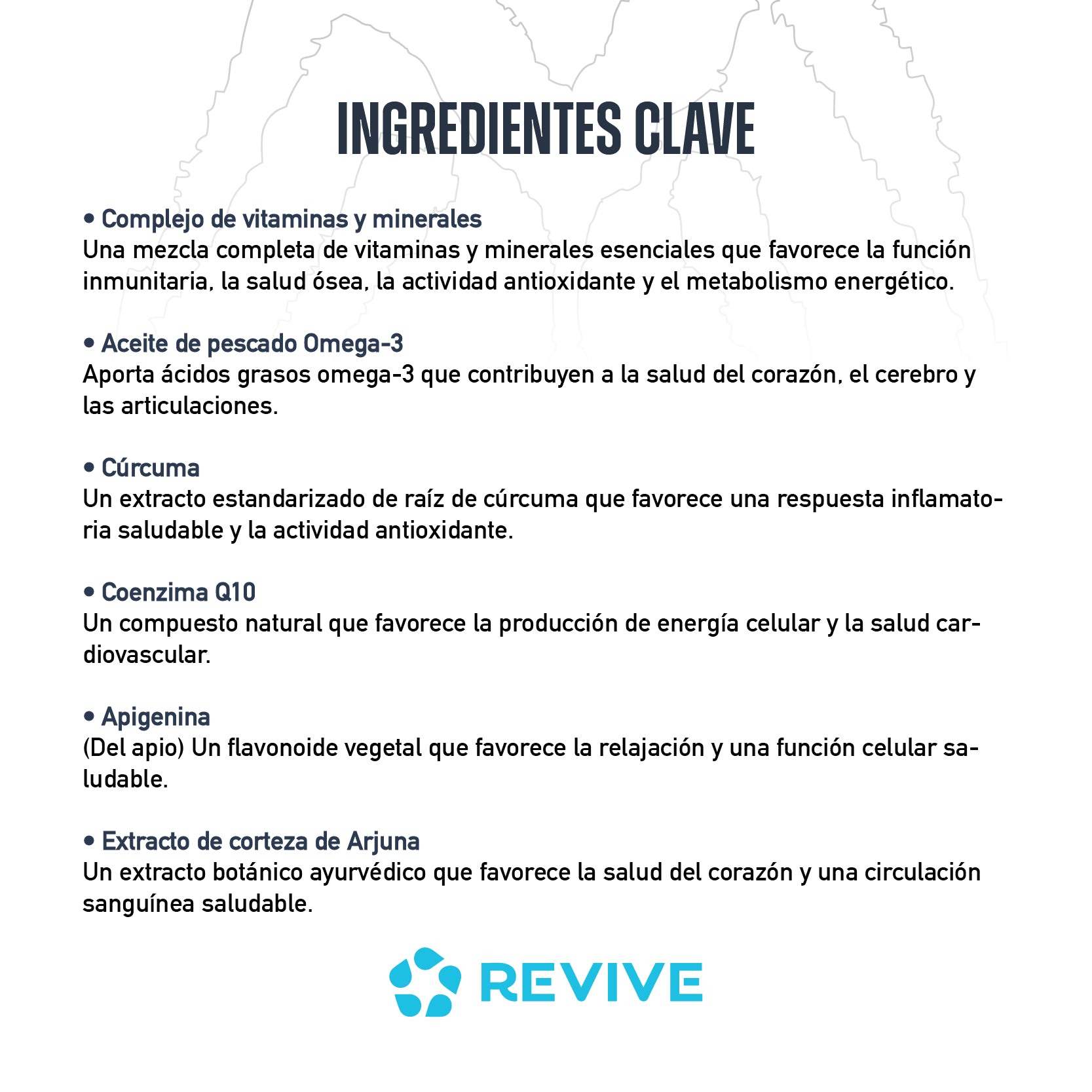 INGREDIENTES CLAVE

• Complejo de vitaminas y minerales
Una mezcla completa de vitaminas y minerales esenciales que favorece la función inmunitaria, la salud ósea, la actividad antioxidante y el metabolismo energético.

• Aceite de pescado Omega-3
Aporta ácidos grasos omega-3 que contribuyen a la salud del corazón, el cerebro y las articulaciones.

• Cúrcuma
Un extracto estandarizado de raíz de cúrcuma que favorece una respuesta inflamatoria saludable y la actividad antioxidante.

• Coenzima Q10
Un compuesto natural que favorece la producción de energía celular y la salud cardiovascular.

• Apigenina
(Del apio) Un flavonoide vegetal que favorece la relajación y una función celular saludable.

• Extracto de corteza de Arjuna
Un extracto botánico ayurvédico que favorece la salud del corazón y una circulación sanguínea saludable.

REVIVE